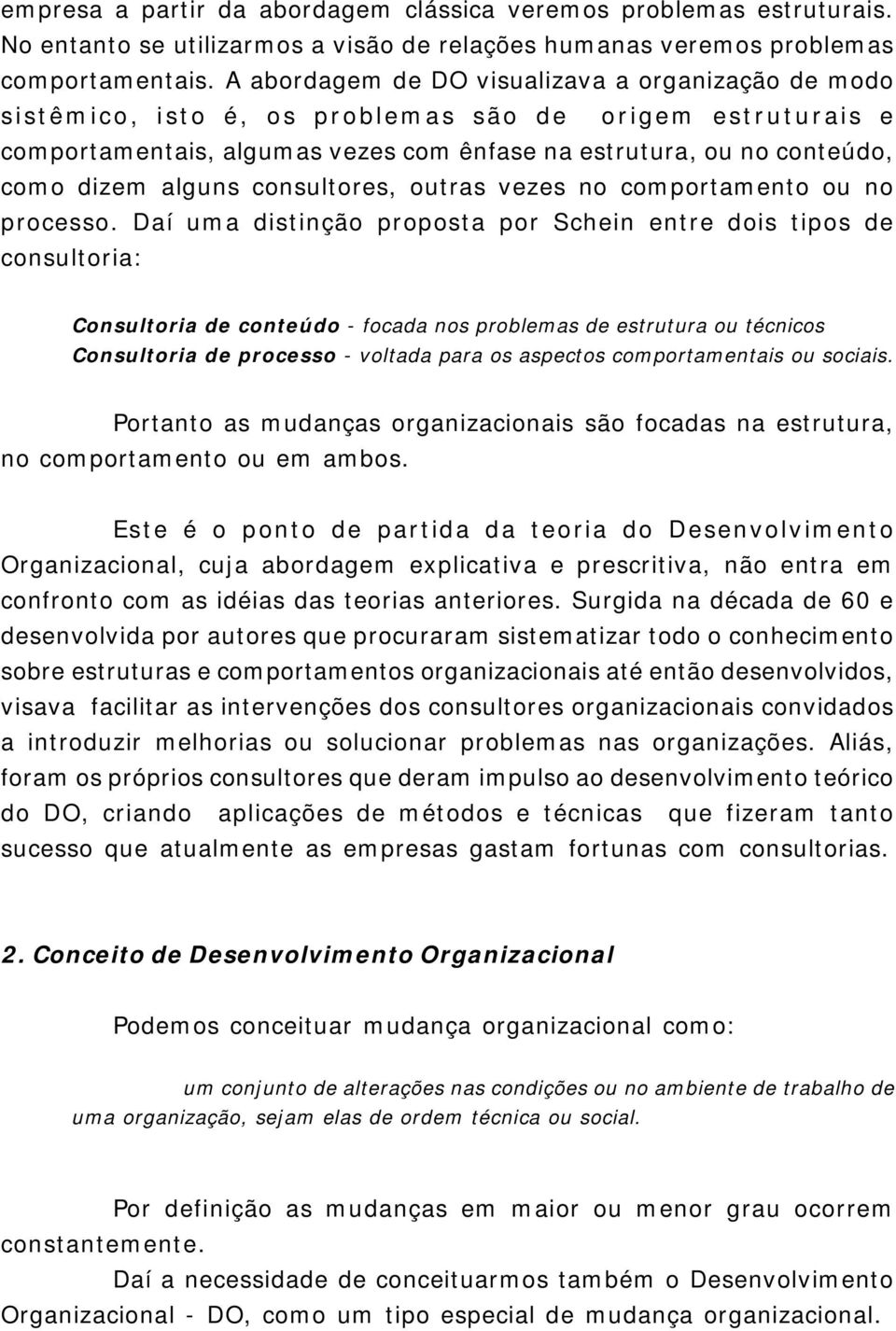 empresa a partir da abordagem clássica veremos problemas estruturais. No entanto se utilizarmos a visão de relações humanas veremos problemas comportamentais. A abordagem de DO visualizava a organização de modo sistêmico, isto é, os problemas são de origem estruturais e comportamentais, algumas vezes com ênfase na estrutura, ou no conteúdo, como dizem alguns consultores, outras vezes no comportamento ou no processo. Daí uma distinção proposta por Schein entre dois tipos de consultoria:

Consultoria de conteúdo - focada nos problemas de estrutura ou técnicos
Consultoria de processo - voltada para os aspectos comportamentais ou sociais.

Portanto as mudanças organizacionais são focadas na estrutura, no comportamento ou em ambos.

Este é o ponto de partida da teoria do Desenvolvimento Organizacional, cuja abordagem explicativa e prescritiva, não entra em confronto com as idéias das teorias anteriores. Surgida na década de 60 e desenvolvida por autores que procuraram sistematizar todo o conhecimento sobre estruturas e comportamentos organizacionais até então desenvolvidos, visava facilitar as intervenções dos consultores organizacionais convidados a introduzir melhorias ou solucionar problemas nas organizações. Aliás, foram os próprios consultores que deram impulso ao desenvolvimento teórico do DO, criando aplicações de métodos e técnicas que fizeram tanto sucesso que atualmente as empresas gastam fortunas com consultorias.

2. Conceito de Desenvolvimento Organizacional

Podemos conceituar mudança organizacional como:

um conjunto de alterações nas condições ou no ambiente de trabalho de uma organização, sejam elas de ordem técnica ou social.

Por definição as mudanças em maior ou menor grau ocorrem constantemente.

Daí a necessidade de conceituarmos também o Desenvolvimento Organizacional - DO, como um tipo especial de mudança organizacional.